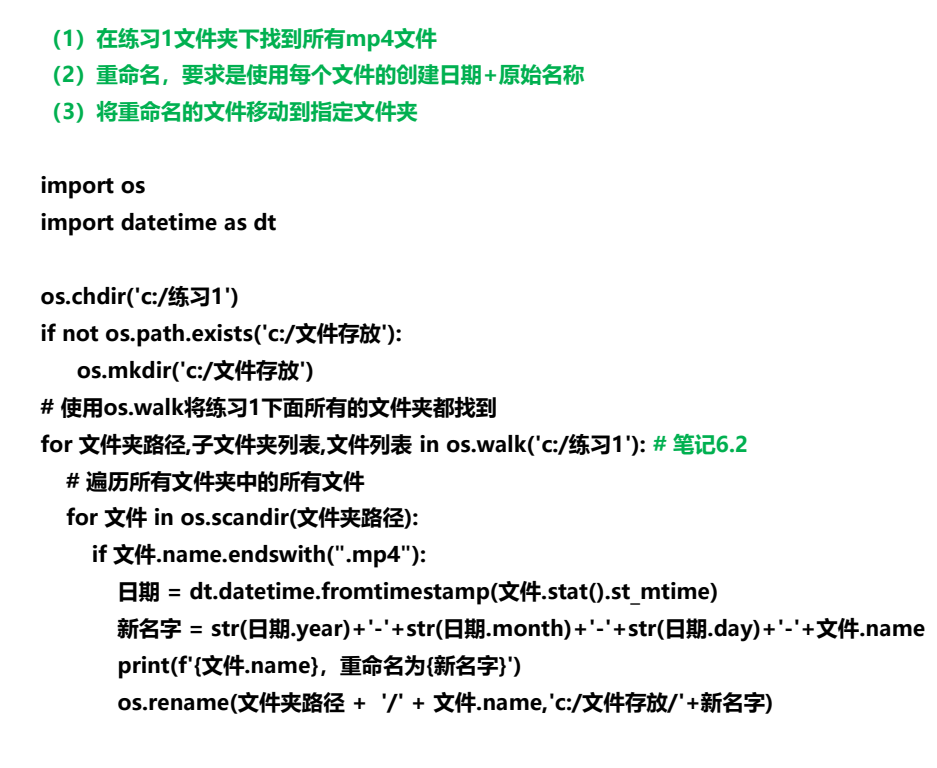 （1）在练习1文件夹下找到所有mp4文件
（2）重命名，要求是使用每个文件的创建日期+原始名称
（3）将重命名的文件移动到指定文件夹

import os
import datetime as dt

os.chdir('c:/练习1')
if not os.path.exists('c:/文件存放'):
    os.mkdir('c:/文件存放')
# 使用os.walk将练习1下面所有的文件夹都找到
for 文件夹路径,子文件夹列表,文件列表 in os.walk('c:/练习1'): # 笔记6.2
    # 遍历所有文件夹中的所有文件
    for 文件 in os.scandir(文件夹路径):
        if 文件.name.endswith(".mp4"):
            日期 = dt.datetime.fromtimestamp(文件.stat().st_mtime)
            新名字 = str(日期.year)+'-'+str(日期.month)+'-'+str(日期.day)+'-'+文件.name
            print(f'{文件.name}，重命名为{新名字}')
            os.rename(文件夹路径 + '/' + 文件.name,'c:/文件存放/'+新名字)